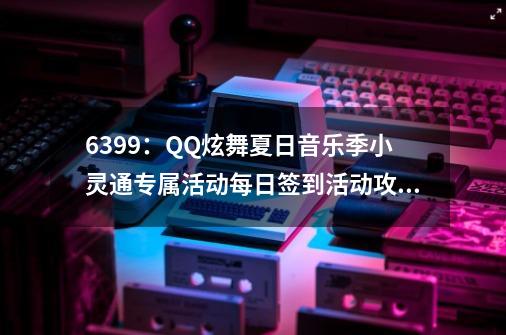 6399：QQ炫舞夏日音乐季小灵通专属活动每日签到活动攻...